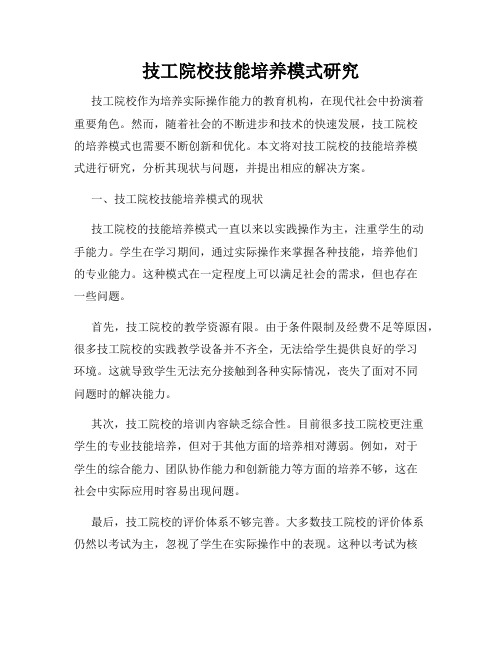 技工院校技能培养模式研究

技工院校作为培养实际操作能力的教育机构，在现代社会中扮演着重要角色。然而，随着社会的不断进步和技术的快速发展，技工院校的培养模式也需要不断创新和优化。本文将对技工院校的技能培养模式进行研究，分析其现状与问题，并提出相应的解决方案。

一、技工院校技能培养模式的现状

技工院校的技能培养模式一直以来以实践操作为主，注重学生的动手能力。学生在学习期间，通过实际操作来掌握各种技能，培养他们的专业能力。这种模式在一定程度上可以满足社会的需求，但也存在一些问题。

首先，技工院校的教学资源有限。由于条件限制及经费不足等原因，很多技工院校的实践教学设备并不齐全，无法给学生提供良好的学习环境。这就导致学生无法充分接触到各种实际情况，丧失了面对不同问题时的解决能力。

其次，技工院校的培训内容缺乏综合性。目前很多技工院校更注重学生的专业技能培养，但对于其他方面的培养相对薄弱。例如，对于学生的综合能力、团队协作能力和创新能力等方面的培养不够，这在社会中实际应用时容易出现问题。

最后，技工院校的评价体系不够完善。大多数技工院校的评价体系仍然以考试为主，忽视了学生在实际操作中的表现。这种以考试为核